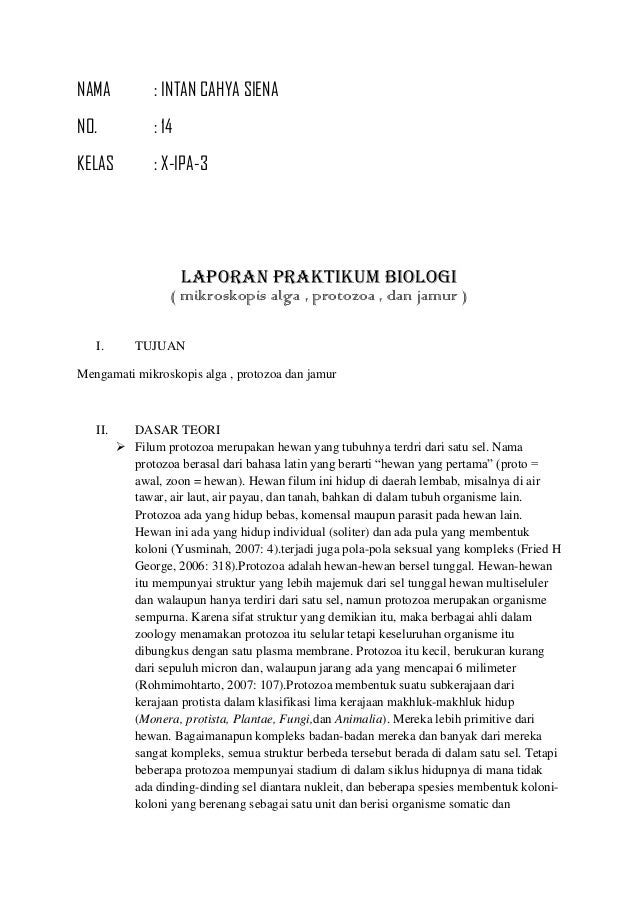 NAMA : INTAN CAHYA SIENA

NO. : 14

KELAS : X-IPA-3

LAPORAN PRAKTIKUM BIOLOGI

( mikroskopis alga , protozoa , dan jamur )

I. TUJUAN

Mengamati mikroskopis alga , protozoa dan jamur

II. DASAR TEORI

➢ Filum protozoa merupakan hewan yang tubuhnya terdri dari satu sel. Nama protozoa berasal dari bahasa latin yang berarti "hewan yang pertama" (proto = awal, zoon = hewan). Hewan filum ini hidup di daerah lembab, misalnya di air tawar, air laut, air payau, dan tanah, bahkan di dalam tubuh organisme lain. Protozoa ada yang hidup bebas, komensal maupun parasit pada hewan lain. Hewan ini ada yang hidup individual (soliter) dan ada pula yang membentuk koloni (Yusminah, 2007: 4).terjadi juga pola-pola seksual yang kompleks (Fried H George, 2006: 318).Protozoa adalah hewan-hewan bersel tunggal. Hewan-hewan itu mempunyai struktur yang lebih majemuk dari sel tunggal hewan multiseluler dan walaupun hanya terdiri dari satu sel, namun protozoa merupakan organisme sempurna. Karena sifat struktur yang demikian itu, maka berbagai ahli dalam zoology menamakan protozoa itu selular tetapi keseluruhan organisme itu dibungkus dengan satu plasma membrane. Protozoa itu kecil, berukuran kurang dari sepuluh micron dan, walaupun jarang ada yang mencapai 6 milimeter (Rohmimohtarto, 2007: 107).Protozoa membentuk suatu subkerajaan dari kerajaan protista dalam klasifikasi lima kerajaan makhluk-makhluk hidup (Monera, protista, Plantae, Fungi,dan Animalia). Mereka lebih primitive dari hewan. Bagaimanapun kompleks badan-badan mereka dan banyak dari mereka sangat kompleks, semua struktur berbeda tersebut berada di dalam satu sel. Tetapi beberapa protozoa mempunyai stadium di dalam siklus hidupnya di mana tidak ada dinding-dinding sel diantara nukleit, dan beberapa spesies membentuk koloni-koloni yang berenang sebagai satu unit dan berisi organisme somatic dan